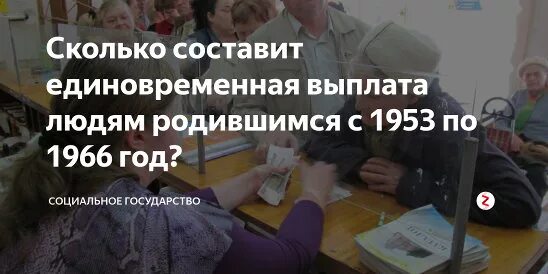 Сколько составит единовременная выплата людям родившимся с 1953 по 1966 год?

СОЦИАЛЬНОЕ ГОСУДАРСТВО